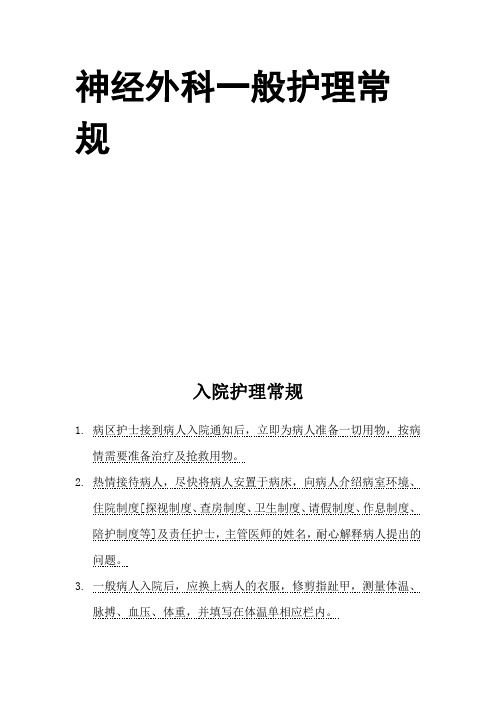 神经外科一般护理常规

入院护理常规

1. 病区护士接到病人入院通知后，立即为病人准备一切用物，按病情需要准备治疗及抢救用物。

2. 热情接待病人，尽快将病人安置于病床，向病人介绍病室环境、住院制度[探视制度、查房制度、卫生制度、请假制度、作息制度、陪护制度等]及责任护士，主管医师的姓名，耐心解释病人提出的问题。

3. 一般病人入院后，应换上病人的衣服，修剪指趾甲，测量体温、脉搏、血压、体重，并填写在体温单相应栏内。